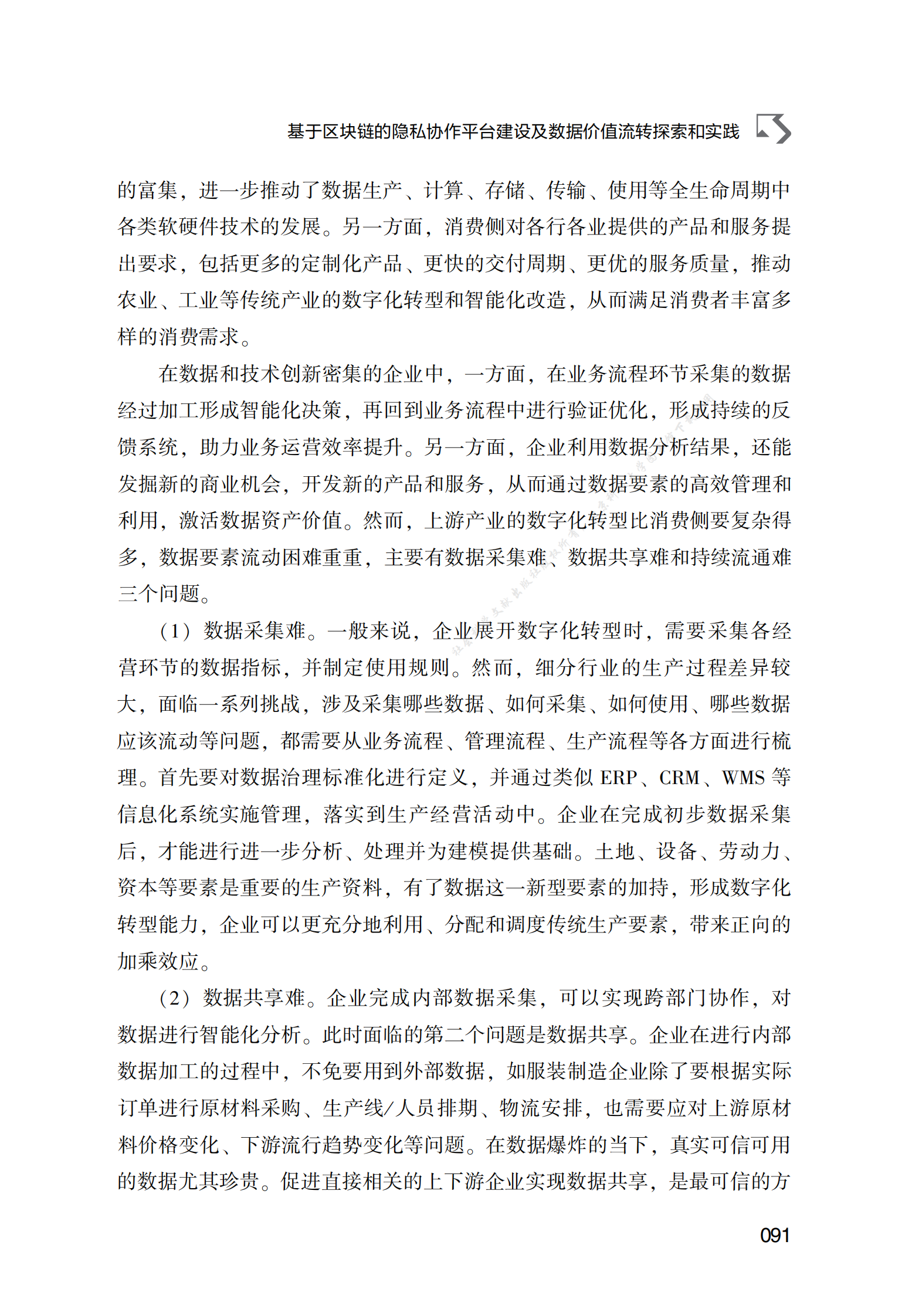 基于区块链的隐私协作平台建设及数据价值流转探索和实践

的富集，进一步推动了数据生产、计算、存储、传输、使用等全生命周期中各类软硬件技术的发展。另一方面，消费侧对各行各业提供的产品和服务提出要求，包括更多的定制化产品、更快的交付周期、更优的服务质量，推动农业、工业等传统产业的数字化转型和智能化改造，从而满足消费者丰富多样的消费需求。

在数据和技术创新密集的企业中，一方面，在业务流程环节采集的数据经过加工形成智能化决策，再回到业务流程中进行验证优化，形成持续的反馈系统，助力业务运营效率提升。另一方面，企业利用数据分析结果，还能发掘新的商业机会，开发新的产品和服务，从而通过数据要素的高效管理和利用，激活数据资产价值。然而，上游产业的数字化转型比消费侧要复杂得多，数据要素流动困难重重，主要有数据采集难、数据共享难和持续流通难三个问题。

（1）数据采集难。一般来说，企业展开数字化转型时，需要采集各经营环节的数据指标，并制定使用规则。然而，细分行业的生产过程差异较大，面临一系列挑战，涉及采集哪些数据、如何采集、如何使用、哪些数据应该流动等问题，都需要从业务流程、管理流程、生产流程等各方面进行梳理。首先要对数据治理标准化进行定义，并通过类似 ERP、CRM、WMS 等信息化系统实施管理，落实到生产经营活动中。企业在完成初步数据采集后，才能进行进一步分析、处理并为建模提供基础。土地、设备、劳动力、资本等要素是重要的生产资料，有了数据这一新型要素的加持，形成数字化转型能力，企业可以更充分地利用、分配和调度传统生产要素，带来正向的加乘效应。

（2）数据共享难。企业完成内部数据采集，可以实现跨部门协作，对数据进行智能化分析。此时面临的第二个问题是数据共享。企业在进行内部数据加工的过程中，不免要用到外部数据，如服装制造企业除了要根据实际订单进行原材料采购、生产线/人员排期、物流安排，也需要应对上游原材料价格变化、下游流行趋势变化等问题。在数据爆炸的当下，真实可信可用的数据尤其珍贵。促进直接相关的上下游企业实现数据共享，是最可信的方

091